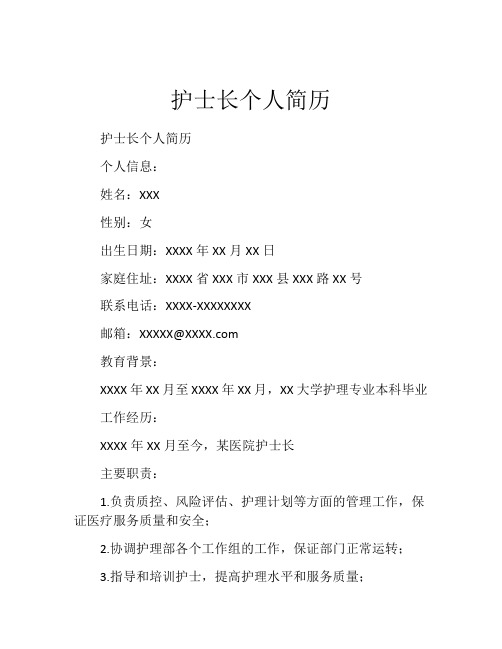 护士长个人简历

护士长个人简历

个人信息：

姓名：XXX

性别：女

出生日期：XXXX 年 XX 月 XX 日

家庭住址：XXXX 省 XXX 市 XXX 县 XXX 路 XX 号

联系电话：XXXX-XXXXXXXX

邮箱：XXXXX@XXXX.com

教育背景：

XXXX 年 XX 月至 XXXX 年 XX 月，XX 大学护理专业本科毕业

工作经历：

XXXX 年 XX 月至今，某医院护士长

主要职责：

1.负责质控、风险评估、护理计划等方面的管理工作，保证医疗服务质量和安全；

2.协调护理部各个工作组的工作，保证部门正常运转；

3.指导和培训护士，提高护理水平和服务质量；